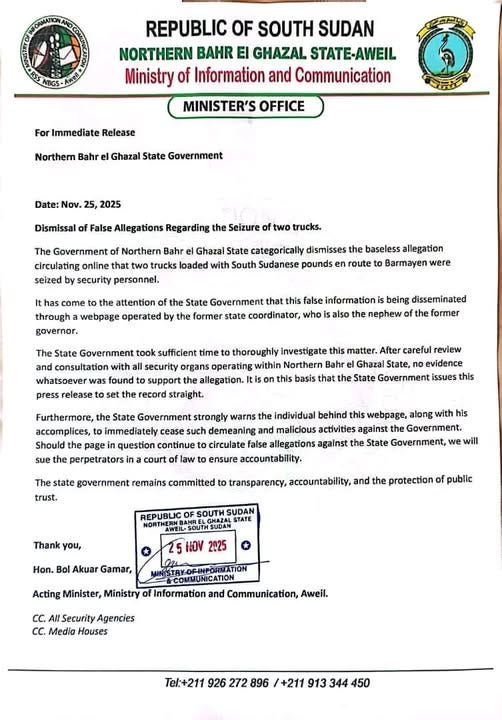 MINISTRY OF INFORMATION AND COMMUNICATION
RSS NBGS - Aweil

REPUBLIC OF SOUTH SUDAN
NORTHERN BAHR El GHAZAL STATE-AWEIL
Ministry of Information and Communication

MINISTER'S OFFICE

For Immediate Release

Northern Bahr el Ghazal State Government

Date: Nov. 25, 2025

Dismissal of False Allegations Regarding the Seizure of two trucks.

The Government of Northern Bahr el Ghazal State categorically dismisses the baseless allegation circulating online that two trucks loaded with South Sudanese pounds en route to Barmayen were seized by security personnel.

It has come to the attention of the State Government that this false information is being disseminated through a webpage operated by the former state coordinator, who is also the nephew of the former governor.

The State Government took sufficient time to thoroughly investigate this matter. After careful review and consultation with all security organs operating within Northern Bahr el Ghazal State, no evidence whatsoever was found to support the allegation. It is on this basis that the State Government issues this press release to set the record straight.

Furthermore, the State Government strongly warns the individual behind this webpage, along with his accomplices, to immediately cease such demeaning and malicious activities against the Government. Should the page in question continue to circulate false allegations against the State Government, we will sue the perpetrators in a court of law to ensure accountability.

The state government remains committed to transparency, accountability, and the protection of public trust.

REPUBLIC OF SOUTH SUDAN
NORTHERN BAHR EL GHAZAL STATE
AWEIL- SOUTH SUDAN
25 NOV 2025
MINISTRY OF INFORMATION & COMMUNICATION

Thank you,

Hon. Bol Akuar Gamar,

Acting Minister, Ministry of Information and Communication, Aweil.

CC. All Security Agencies
CC. Media Houses

Tel:+211 926 272 896 / +211 913 344 450